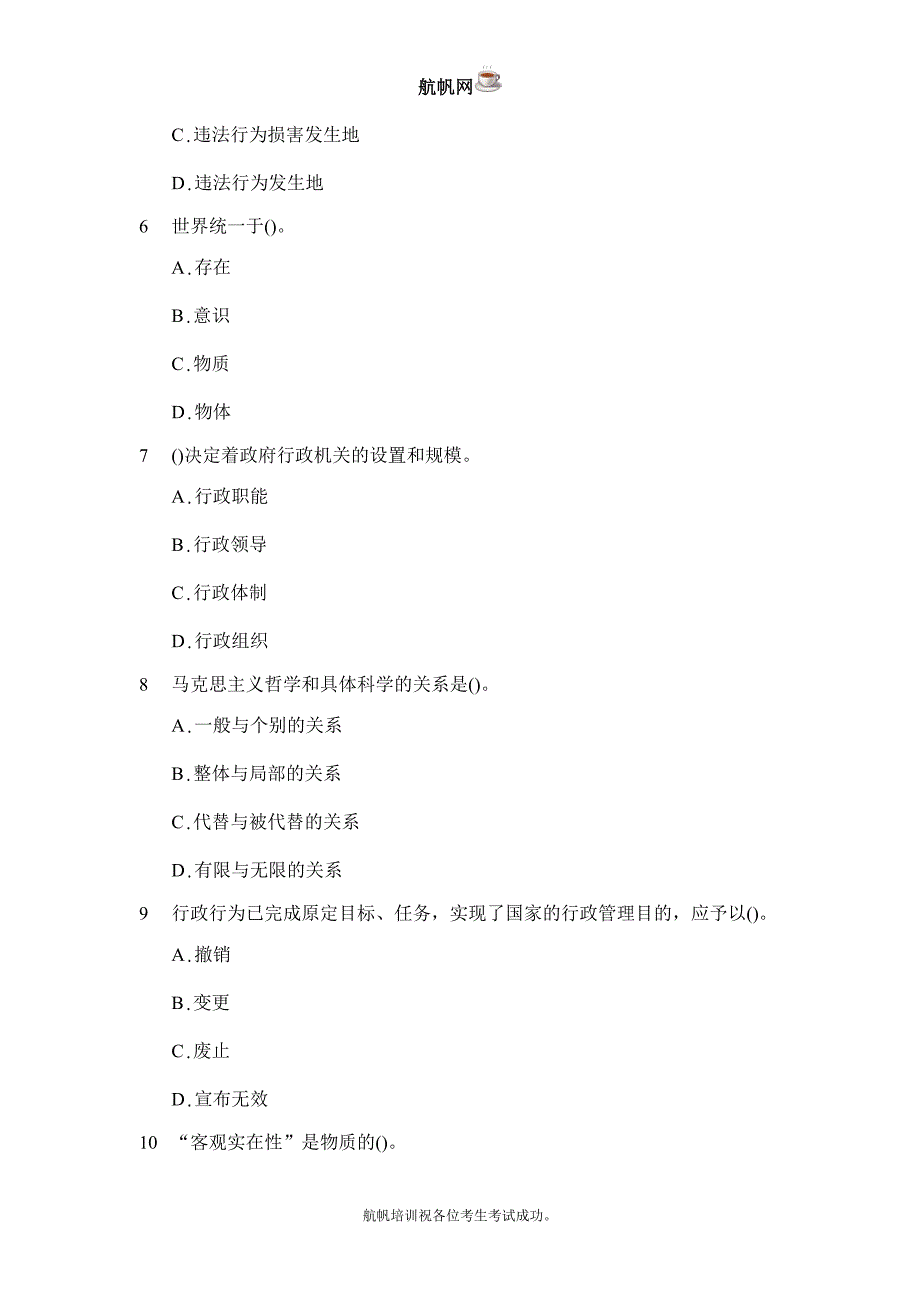 航帆网

C.违法行为损害发生地

D.违法行为发生地

6　世界统一于()。

A.存在

B.意识

C.物质

D.物体

7　()决定着政府行政机关的设置和规模。

A.行政职能

B.行政领导

C.行政体制

D.行政组织

8　马克思主义哲学和具体科学的关系是()。

A.一般与个别的关系

B.整体与局部的关系

C.代替与被代替的关系

D.有限与无限的关系

9　行政行为已完成原定目标、任务，实现了国家的行政管理目的，应予以()。

A.撤销

B.变更

C.废止

D.宣布无效

10　“客观实在性”是物质的()。

航帆培训祝各位考生考试成功。